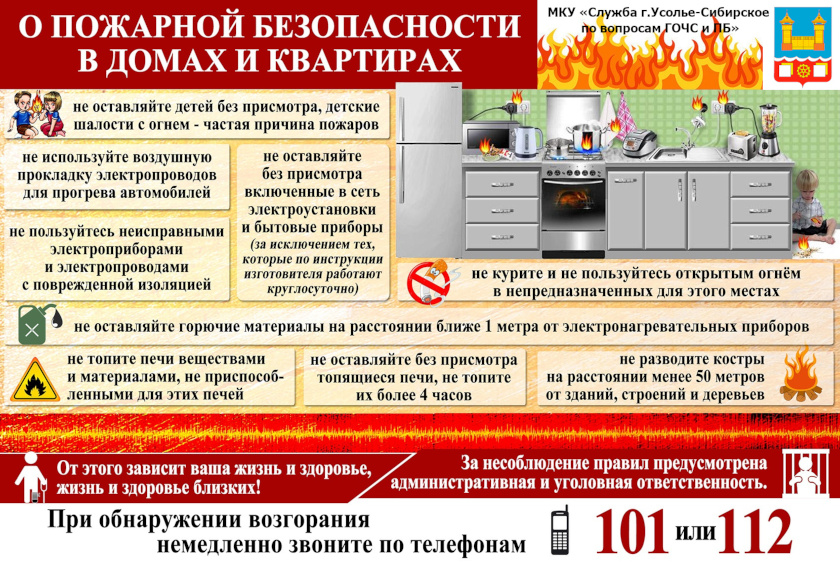 О ПОЖАРНОЙ БЕЗОПАСНОСТИ
В ДОМАХ И КВАРТИРАХ

МКУ «Служба г.Усолье-Сибирское по вопросам ГОЧС и ПБ»

не оставляйте детей без присмотра, детские шалости с огнем - частая причина пожаров

не используйте воздушную прокладку электропроводов для прогрева автомобилей

не пользуйтесь неисправными электроприборами и электропроводами с поврежденной изоляцией

не оставляйте без присмотра включенные в сеть электроустановки и бытовые приборы (за исключением тех, которые по инструкции изготовителя работают круглосуточно)

не курите и не пользуйтесь открытым огнём в непредназначенных для этого местах

не оставляйте горючие материалы на расстоянии ближе 1 метра от электронагревательных приборов

не топите печи веществами и материалами, не приспособленными для этих печей

не оставляйте без присмотра топящиеся печи, не топите их более 4 часов

не разводите костры на расстоянии менее 50 метров от зданий, строений и деревьев

От этого зависит ваша жизнь и здоровье, жизнь и здоровье близких!

За несоблюдение правил предусмотрена административная и уголовная ответственность.

При обнаружении возгорания
немедленно звоните по телефонам

101 или 112